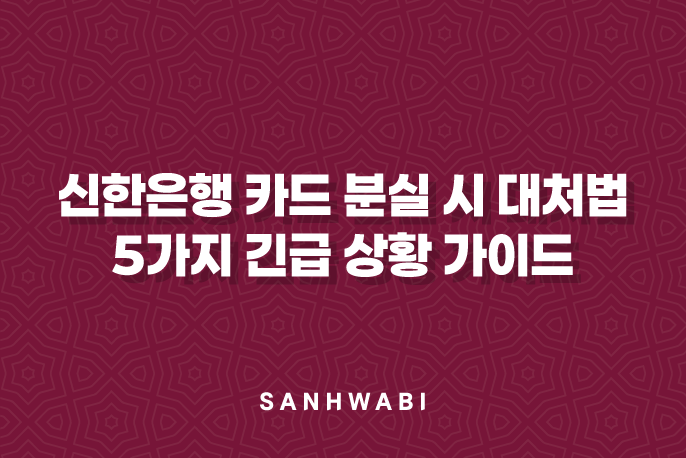 신한은행 카드 분실 시 대처법
5가지 긴급 상황 가이드

SANHWABI